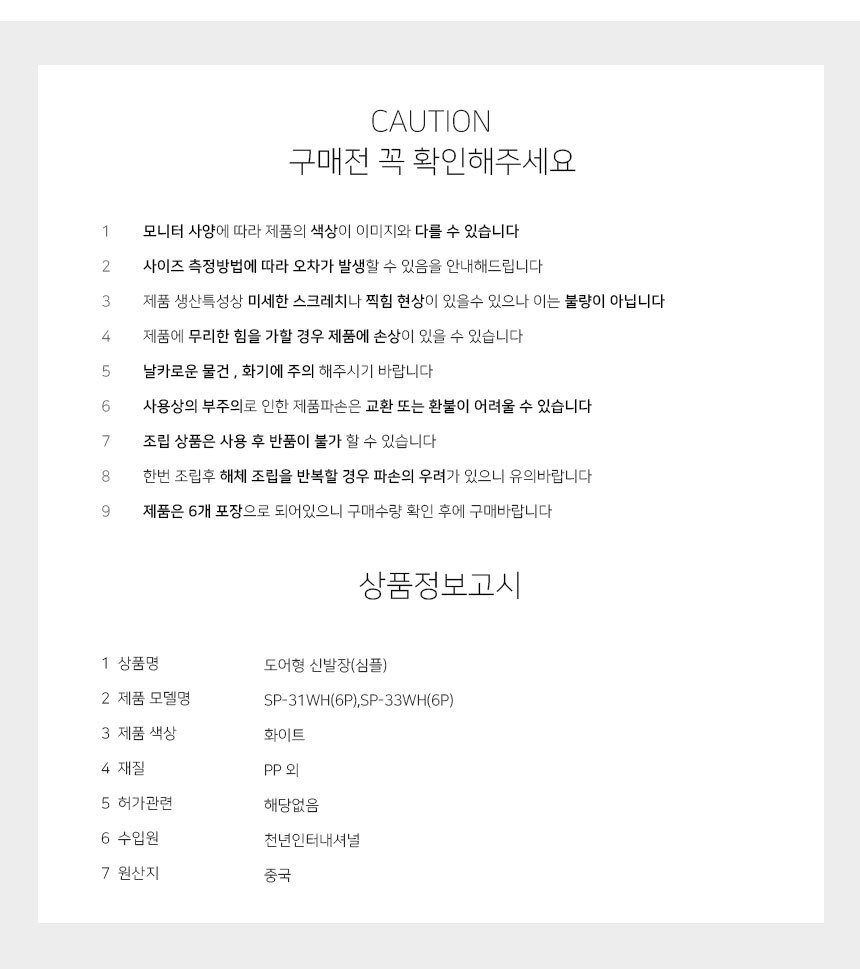 CAUTION
구매전 꼭 확인해주세요

1 모니터 사양에 따라 제품의 색상이 이미지와 다를 수 있습니다

2 사이즈 측정방법에 따라 오차가 발생할 수 있음을 안내해드립니다

3 제품 생산특성상 미세한 스크레치나 찍힘 현상이 있을수 있으나 이는 불량이 아닙니다

4 제품에 무리한 힘을 가할 경우 제품에 손상이 있을 수 있습니다

5 날카로운 물건 , 화기에 주의 해주시기 바랍니다

6 사용상의 부주의로 인한 제품파손은 교환 또는 환불이 어려울 수 있습니다

7 조립 상품은 사용 후 반품이 불가 할 수 있습니다

8 한번 조립후 해체 조립을 반복할 경우 파손의 우려가 있으니 유의바랍니다

9 제품은 6개 포장으로 되어있으니 구매수량 확인 후에 구매바랍니다

상품정보고시

| 1 상품명 | 도어형 신발장(심플) |
|---|---|
| 2 제품 모델명 | SP-31WH(6P),SP-33WH(6P) |
| 3 제품 색상 | 화이트 |
| 4 재질 | PP 외 |
| 5 허가관련 | 해당없음 |
| 6 수입원 | 천년인터내셔널 |
| 7 원산지 | 중국 |